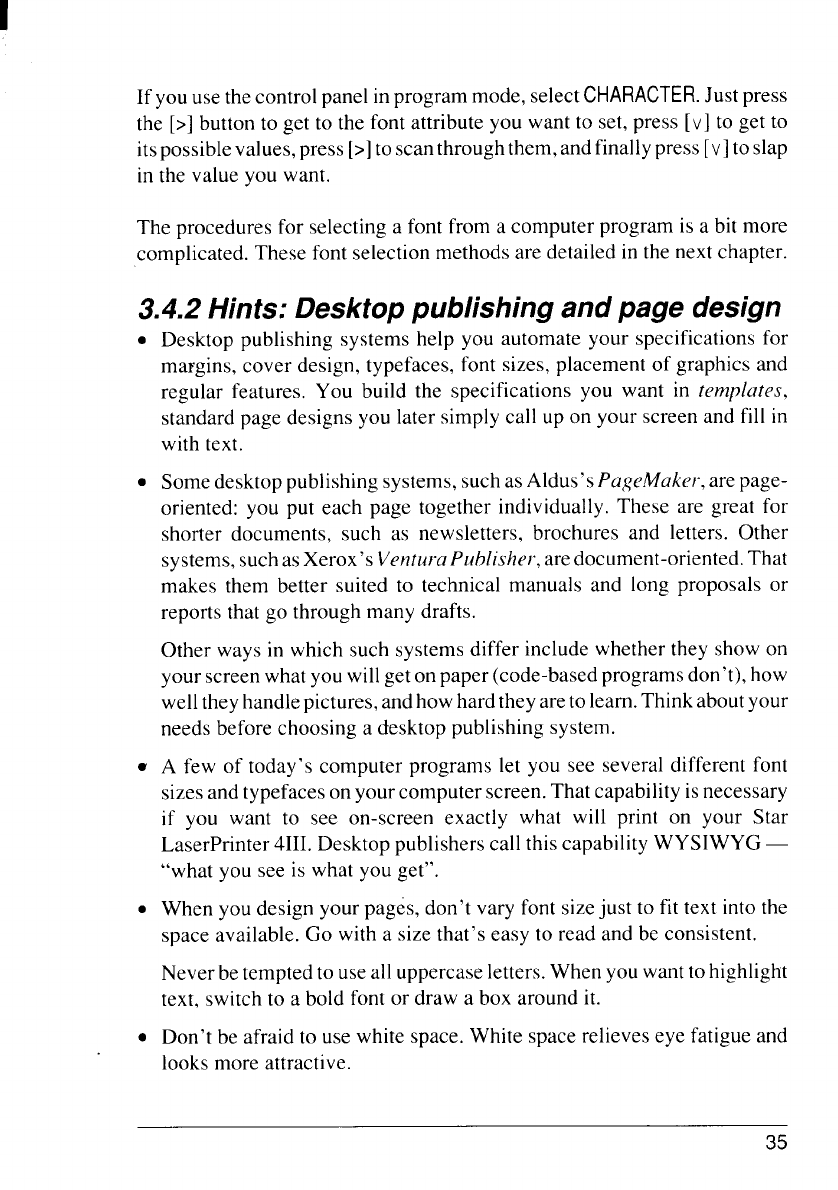 If you use the control panel in program mode, select CHARACTER. Just press the [>] button to get to the font attribute you want to set, press [v] to get to its possible values, press [>] to scan through them, and finally press [v] to slap in the value you want.

The procedures for selecting a font from a computer program is a bit more complicated. These font selection methods are detailed in the next chapter.

3.4.2 Hints: Desktop publishing and page design

• Desktop publishing systems help you automate your specifications for margins, cover design, typefaces, font sizes, placement of graphics and regular features. You build the specifications you want in templates, standard page designs you later simply call up on your screen and fill in with text.

• Some desktop publishing systems, such as Aldus's PageMaker, are page-oriented: you put each page together individually. These are great for shorter documents, such as newsletters, brochures and letters. Other systems, such as Xerox's Ventura Publisher, are document-oriented. That makes them better suited to technical manuals and long proposals or reports that go through many drafts.

Other ways in which such systems differ include whether they show on your screen what you will get on paper (code-based programs don't), how well they handle pictures, and how hard they are to learn. Think about your needs before choosing a desktop publishing system.

• A few of today's computer programs let you see several different font sizes and typefaces on your computer screen. That capability is necessary if you want to see on-screen exactly what will print on your Star LaserPrinter 4III. Desktop publishers call this capability WYSIWYG — "what you see is what you get".

• When you design your pages, don't vary font size just to fit text into the space available. Go with a size that's easy to read and be consistent.

Never be tempted to use all uppercase letters. When you want to highlight text, switch to a bold font or draw a box around it.

• Don't be afraid to use white space. White space relieves eye fatigue and looks more attractive.

35